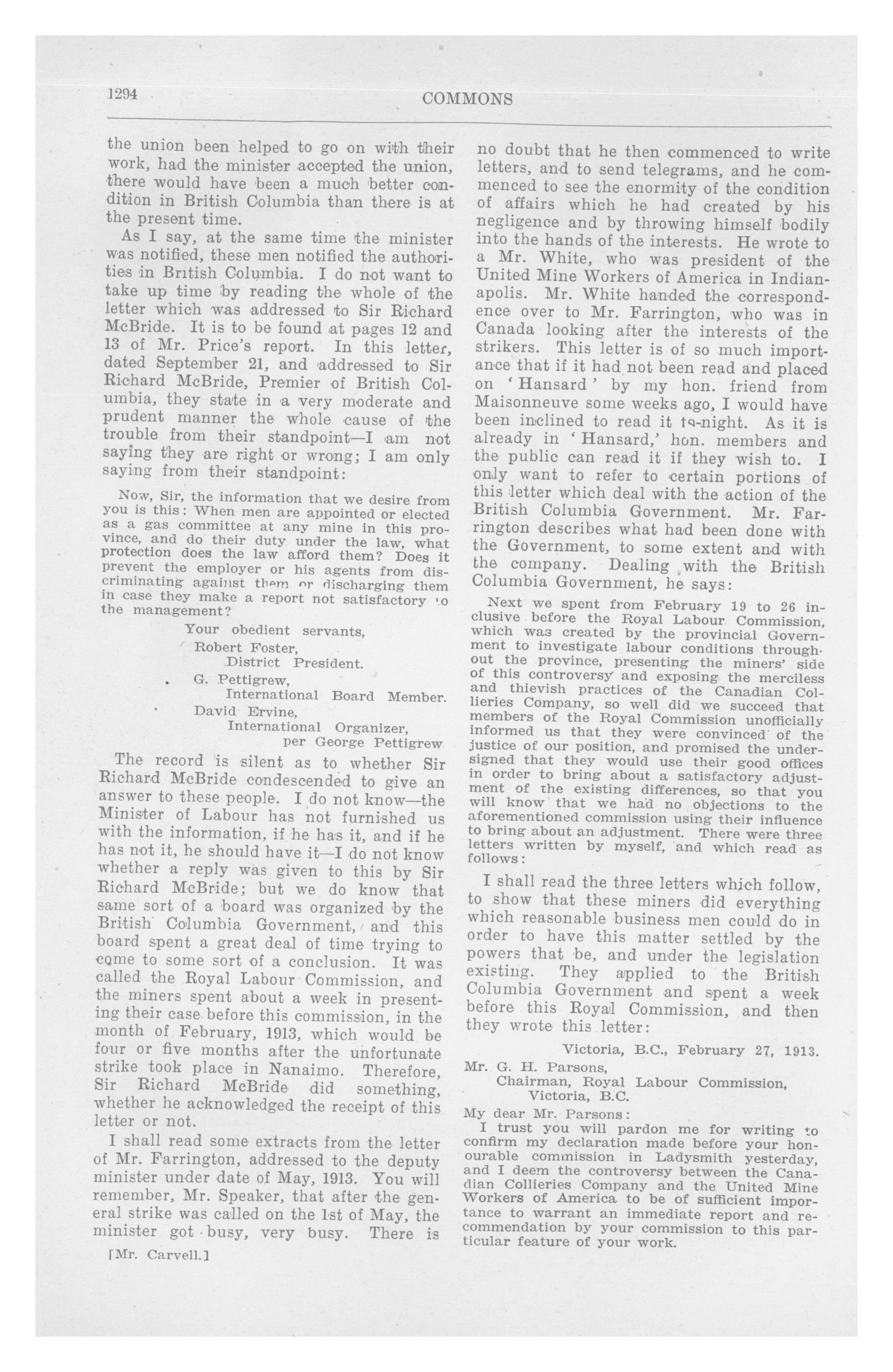 1294

COMMONS

the union been helped to go on with their work, had the minister accepted the union, there would have been a much better condition in British Columbia than there is at the present time.

As I say, at the same time the minister was notified, these men notified the authorities in British Columbia. I do not want to take up time by reading the whole of the letter which was addressed to Sir Richard McBride. It is to be found at pages 12 and 13 of Mr. Price's report. In this letter, dated September 21, and addressed to Sir Richard McBride, Premier of British Columbia, they state in a very moderate and prudent manner the whole cause of the trouble from their standpoint—I am not saying they are right or wrong; I am only saying from their standpoint:

Now, Sir, the information that we desire from you is this: When men are appointed or elected as a gas committee at any mine in this province, and do their duty under the law, what protection does the law afford them? Does it prevent the employer or his agents from discriminating against them or discharging them in case they make a report not satisfactory to the management?

Your obedient servants,
Robert Foster,
District President.
G. Pettigrew,
International Board Member.
David Ervine,
International Organizer,
per George Pettigrew

The record is silent as to whether Sir Richard McBride condescended to give an answer to these people. I do not know—the Minister of Labour has not furnished us with the information, if he has it, and if he has not it, he should have it—I do not know whether a reply was given to this by Sir Richard McBride; but we do know that same sort of a board was organized by the British Columbia Government, and this board spent a great deal of time trying to come to some sort of a conclusion. It was called the Royal Labour Commission, and the miners spent about a week in presenting their case before this commission, in the month of February, 1913, which would be four or five months after the unfortunate strike took place in Nanaimo. Therefore, Sir Richard McBride did something, whether he acknowledged the receipt of this letter or not.

I shall read some extracts from the letter of Mr. Farrington, addressed to the deputy minister under date of May, 1913. You will remember, Mr. Speaker, that after the general strike was called on the 1st of May, the minister got busy, very busy. There is

[Mr. Carvell.]

no doubt that he then commenced to write letters, and to send telegrams, and he commenced to see the enormity of the condition of affairs which he had created by his negligence and by throwing himself bodily into the hands of the interests. He wrote to a Mr. White, who was president of the United Mine Workers of America in Indianapolis. Mr. White handed the correspondence over to Mr. Farrington, who was in Canada looking after the interests of the strikers. This letter is of so much importance that if it had not been read and placed on 'Hansard' by my hon. friend from Maisonneuve some weeks ago, I would have been inclined to read it to-night. As it is already in 'Hansard,' hon. members and the public can read it if they wish to. I only want to refer to certain portions of this letter which deal with the action of the British Columbia Government. Mr. Farrington describes what had been done with the Government, to some extent and with the company. Dealing with the British Columbia Government, he says:

Next we spent from February 19 to 26 inclusive before the Royal Labour Commission, which was created by the provincial Government to investigate labour conditions throughout the province, presenting the miners' side of this controversy and exposing the merciless and thievish practices of the Canadian Collieries Company, so well did we succeed that members of the Royal Commission unofficially informed us that they were convinced of the justice of our position, and promised the undersigned that they would use their good offices in order to bring about a satisfactory adjustment of the existing differences, so that you will know that we had no objections to the aforementioned commission using their influence to bring about an adjustment. There were three letters written by myself, and which read as follows:

I shall read the three letters which follow, to show that these miners did everything which reasonable business men could do in order to have this matter settled by the powers that be, and under the legislation existing. They applied to the British Columbia Government and spent a week before this Royal Commission, and then they wrote this letter:

Victoria, B.C., February 27, 1913.

Mr. G. H. Parsons,
Chairman, Royal Labour Commission,
Victoria, B.C.

My dear Mr. Parsons:
I trust you will pardon me for writing to confirm my declaration made before your honourable commission in Ladysmith yesterday, and I deem the controversy between the Canadian Collieries Company and the United Mine Workers of America to be of sufficient importance to warrant an immediate report and recommendation by your commission to this particular feature of your work.